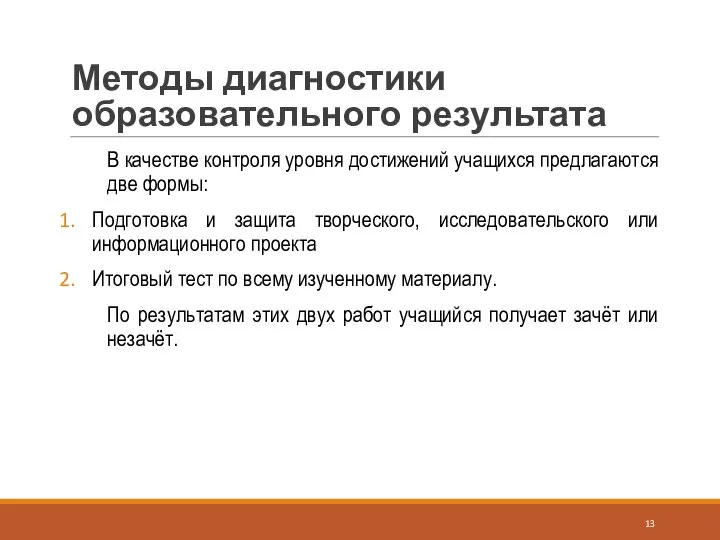 Методы диагностики образовательного результата

В качестве контроля уровня достижений учащихся предлагаются две формы:

1. Подготовка и защита творческого, исследовательского или информационного проекта

2. Итоговый тест по всему изученному материалу.

По результатам этих двух работ учащийся получает зачёт или незачёт.

13